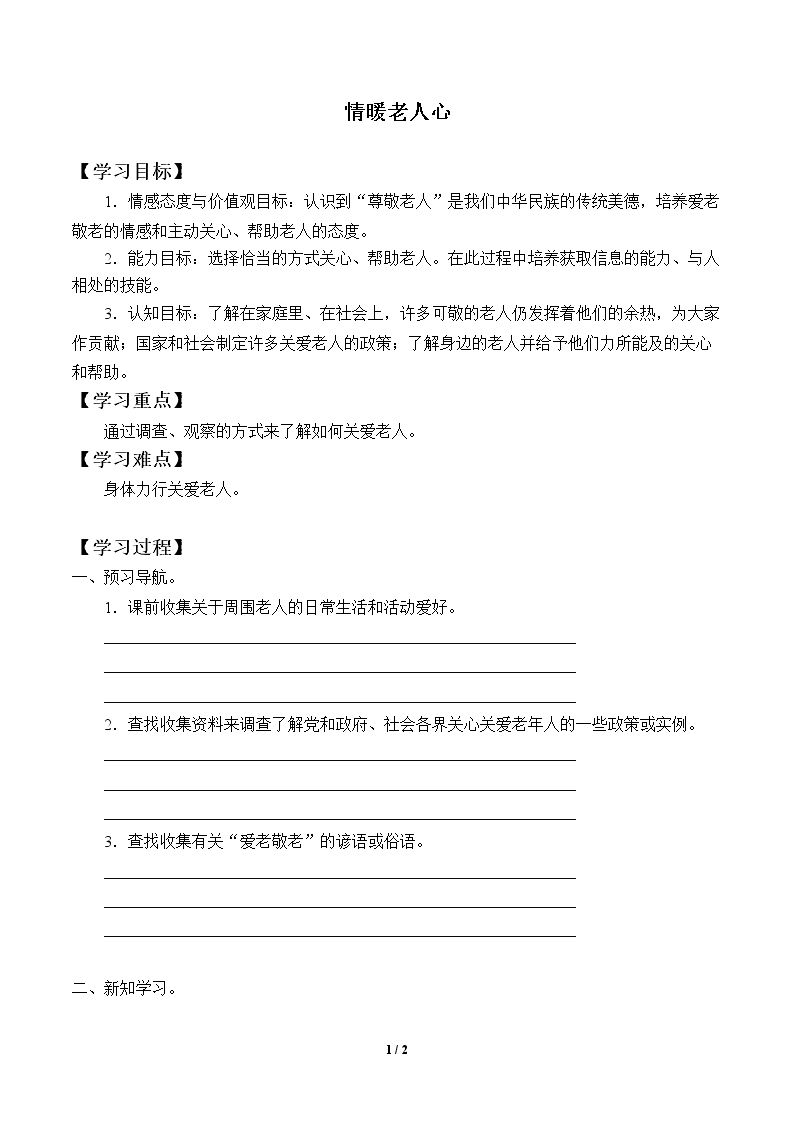 情暖老人心

【学习目标】

1.情感态度与价值观目标：认识到“尊敬老人”是我们中华民族的传统美德，培养爱老敬老的情感和主动关心、帮助老人的态度。

2.能力目标：选择恰当的方式关心、帮助老人。在此过程中培养获取信息的能力、与人相处的技能。

3.认知目标：了解在家庭里、在社会上，许多可敬的老人仍发挥着他们的余热，为大家作贡献；国家和社会制定许多关爱老人的政策；了解身边的老人并给予他们力所能及的关心和帮助。

【学习重点】

通过调查、观察的方式来了解如何关爱老人。

【学习难点】

身体力行关爱老人。

【学习过程】

一、预习导航。

1.课前收集关于周围老人的日常生活和活动爱好。

____
____
____

2.查找收集资料来调查了解党和政府、社会各界关心关爱老年人的一些政策或实例。

____
____
____

3.查找收集有关“爱老敬老”的谚语或俗语。

____
____
____

二、新知学习。

1 / 2